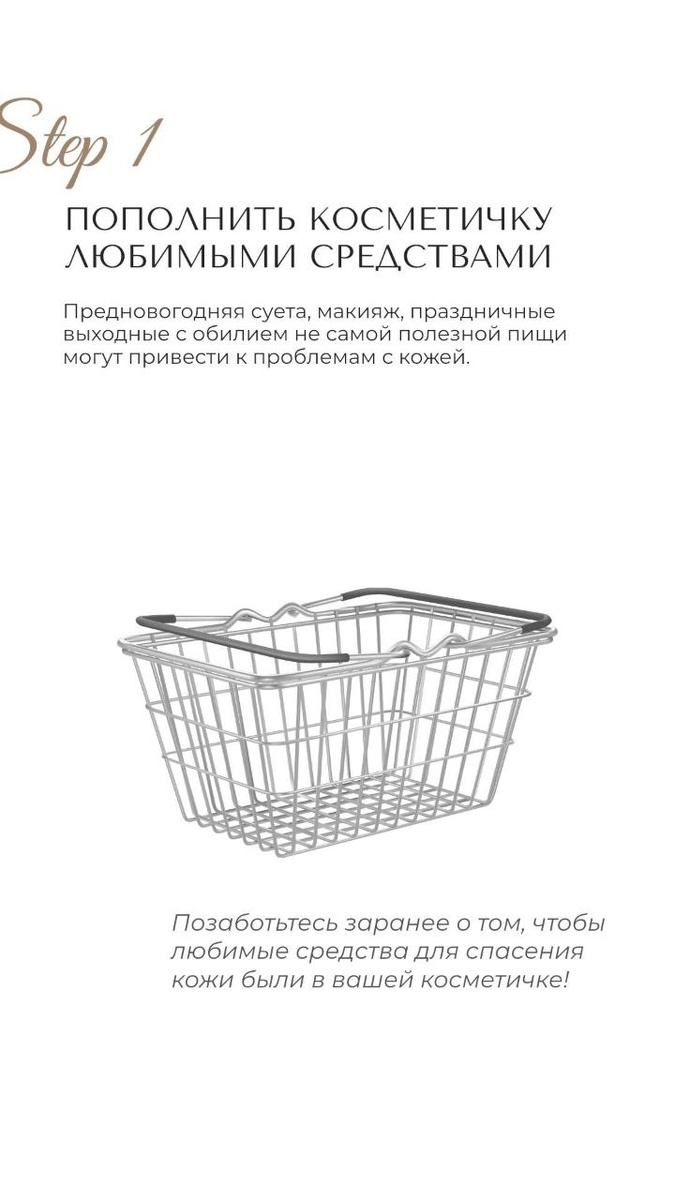 Step 1

ПОПОЛНИТЬ КОСМЕТИЧКУ ЛЮБИМЫМИ СРЕДСТВАМИ

Предновогодняя суета, макияж, праздничные выходные с обилием не самой полезной пищи могут привести к проблемам с кожей.

Позаботьтесь заранее о том, чтобы любимые средства для спасения кожи были в вашей косметичке!